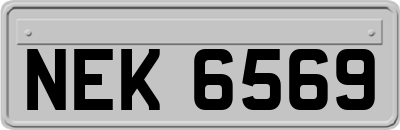 NEK 6569